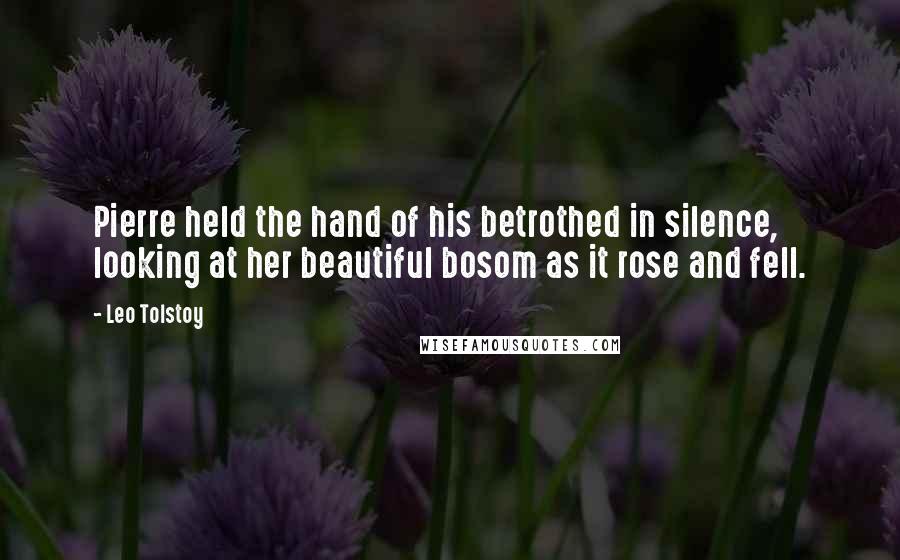 Pierre held the hand of his betrothed in silence, looking at her beautiful bosom as it rose and fell.

- Leo Tolstoy

WISEFAMOUSQUOTES.COM